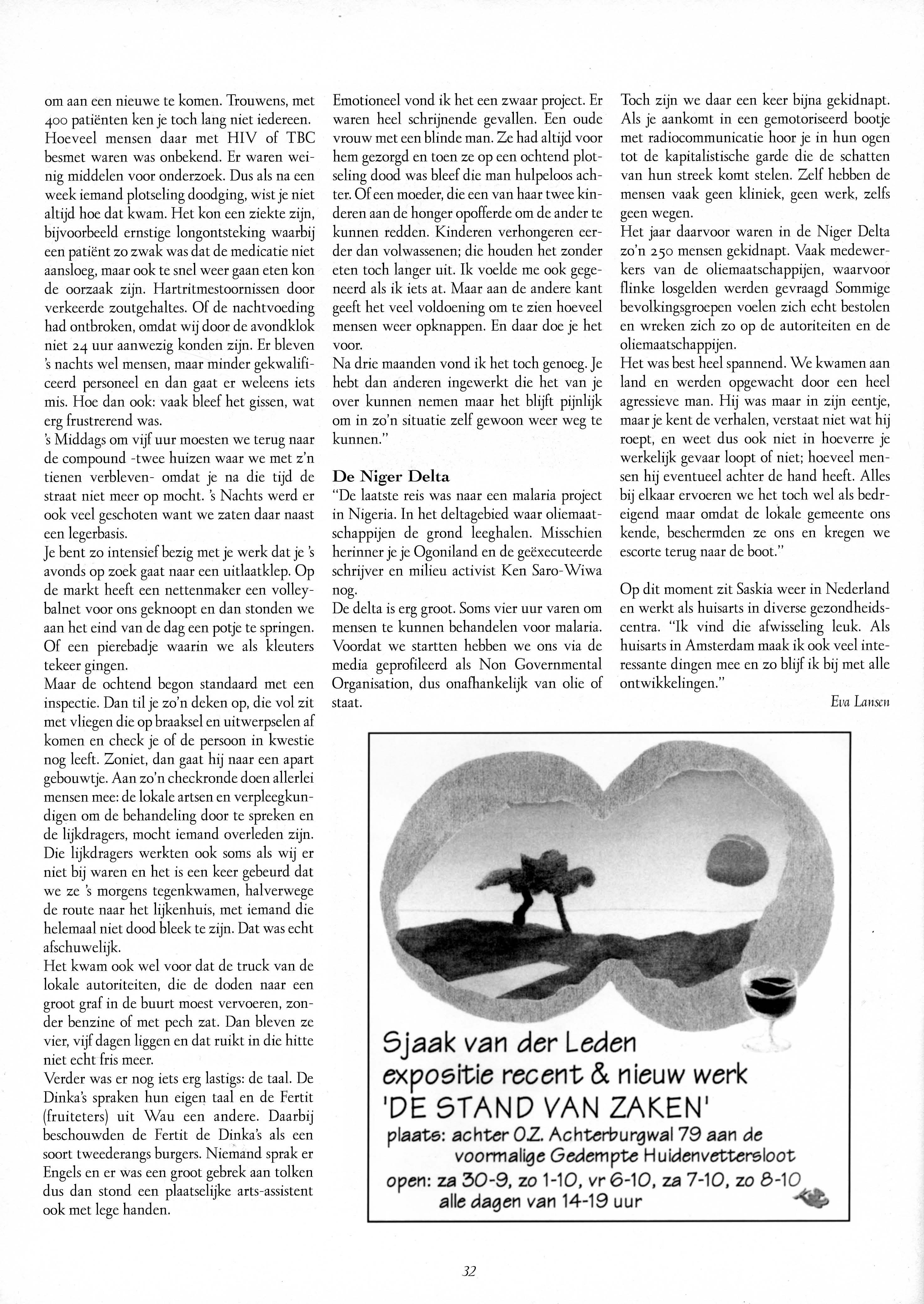 om aan een nieuwe te komen. Trouwens, met 400 patiënten ken je toch lang niet iedereen.
Hoeveel mensen daar met HIV of TBC besmet waren was onbekend. Er waren weinig middelen voor onderzoek. Dus als na een week iemand plotseling doodging, wist je niet altijd hoe dat kwam. Het kon een ziekte zijn, bijvoorbeeld ernstige longontsteking waarbij een patiënt zo zwak was dat de medicatie niet aansloeg, maar ook te snel weer gaan eten kon de oorzaak zijn. Hartritmestoornissen door verkeerde zoutgehaltes. Of de nachtvoeding had ontbroken, omdat wij door de avondklok niet 24 uur aanwezig konden zijn. Er bleven 's nachts wel mensen, maar minder gekwalificeerd personeel en dan gaat er weleens iets mis. Hoe dan ook: vaak bleef het gissen, wat erg frustrerend was.
's Middags om vijf uur moesten we terug naar de compound -twee huizen waar we met z'n tienen verbleven- omdat je na die tijd de straat niet meer op mocht. 's Nachts werd er ook veel geschoten want we zaten daar naast een legerbasis.
Je bent zo intensief bezig met je werk dat je 's avonds op zoek gaat naar een uitlaatklep. Op de markt heeft een nettenmaker een volleybalnet voor ons geknoopt en dan stonden we aan het eind van de dag een potje te springen. Of een pierebadje waarin we als kleuters tekeer gingen.
Maar de ochtend begon standaard met een inspectie. Dan til je zo'n deken op, die vol zit met vliegen die op braaksel en uitwerpselen af komen en check je of de persoon in kwestie nog leeft. Zoniet, dan gaat hij naar een apart gebouwtje. Aan zo'n checkronde doen allerlei mensen mee: de lokale artsen en verpleegkundigen om de behandeling door te spreken en de lijkdragers, mocht iemand overleden zijn. Die lijkdragers werkten ook soms als wij er niet bij waren en het is een keer gebeurd dat we ze 's morgens tegenkwamen, halverwege de route naar het lijkenhuis, met iemand die helemaal niet dood bleek te zijn. Dat was echt afschuwelijk.
Het kwam ook wel voor dat de truck van de lokale autoriteiten, die de doden naar een groot graf in de buurt moest vervoeren, zonder benzine of met pech zat. Dan bleven ze vier, vijf dagen liggen en dat ruikt in die hitte niet echt fris meer.
Verder was er nog iets erg lastigs: de taal. De Dinka's spraken hun eigen taal en de Fertit (fruiteters) uit Wau een andere. Daarbij beschouwden de Fertit de Dinka's als een soort tweederangs burgers. Niemand sprak er Engels en er was een groot gebrek aan tolken dus dan stond een plaatselijke arts-assistent ook met lege handen.

Emotioneel vond ik het een zwaar project. Er waren heel schrijnende gevallen. Een oude vrouw met een blinde man. Ze had altijd voor hem gezorgd en toen ze op een ochtend plotseling dood was bleef die man hulpeloos achter. Of een moeder, die een van haar twee kinderen aan de honger opofferde om de ander te kunnen redden. Kinderen verhongeren eerder dan volwassenen; die houden het zonder eten toch langer uit. Ik voelde me ook gegeneerd als ik iets at. Maar aan de andere kant geeft het veel voldoening om te zien hoeveel mensen weer opknappen. En daar doe je het voor.
Na drie maanden vond ik het toch genoeg. Je hebt dan anderen ingewerkt die het van je over kunnen nemen maar het blijft pijnlijk om in zo'n situatie zelf gewoon weer weg te kunnen."

De Niger Delta
"De laatste reis was naar een malaria project in Nigeria. In het deltagebied waar oliemaatschappijen de grond leeghalen. Misschien herinner je je Ogoniland en de geëxecuteerde schrijver en milieu activist Ken Saro-Wiwa nog.
De delta is erg groot. Soms vier uur varen om mensen te kunnen behandelen voor malaria. Voordat we startten hebben we ons via de media geprofileerd als Non Governmental Organisation, dus onafhankelijk van olie of staat.

Toch zijn we daar een keer bijna gekidnapt. Als je aankomt in een gemotoriseerd bootje met radiocommunicatie hoor je in hun ogen tot de kapitalistische garde die de schatten van hun streek komt stelen. Zelf hebben de mensen vaak geen kliniek, geen werk, zelfs geen wegen.
Het jaar daarvoor waren in de Niger Delta zo'n 250 mensen gekidnapt. Vaak medewerkers van de oliemaatschappijen, waarvoor flinke losgelden werden gevraagd Sommige bevolkingsgroepen voelen zich echt bestolen en wreken zich zo op de autoriteiten en de oliemaatschappijen.
Het was best heel spannend. We kwamen aan land en werden opgewacht door een heel agressieve man. Hij was maar in zijn eentje, maar je kent de verhalen, verstaat niet wat hij roept, en weet dus ook niet in hoeverre je werkelijk gevaar loopt of niet; hoeveel mensen hij eventueel achter de hand heeft. Alles bij elkaar ervoeren we het toch wel als bedreigend maar omdat de lokale gemeente ons kende, beschermden ze ons en kregen we escorte terug naar de boot."

Op dit moment zit Saskia weer in Nederland en werkt als huisarts in diverse gezondheidscentra. "Ik vind die afwisseling leuk. Als huisarts in Amsterdam maak ik ook veel interessante dingen mee en zo blijf ik bij met alle ontwikkelingen."

Eva Lansen

Sjaak van der Leden
expositie recent & nieuw werk
'DE STAND VAN ZAKEN'
plaats: achter O.Z. Achterburgwal 79 aan de voormalige Gedempte Huidenvettersloot
open: za 30-9, zo 1-10, vr 6-10, za 7-10, zo 8-10
alle dagen van 14-19 uur

32